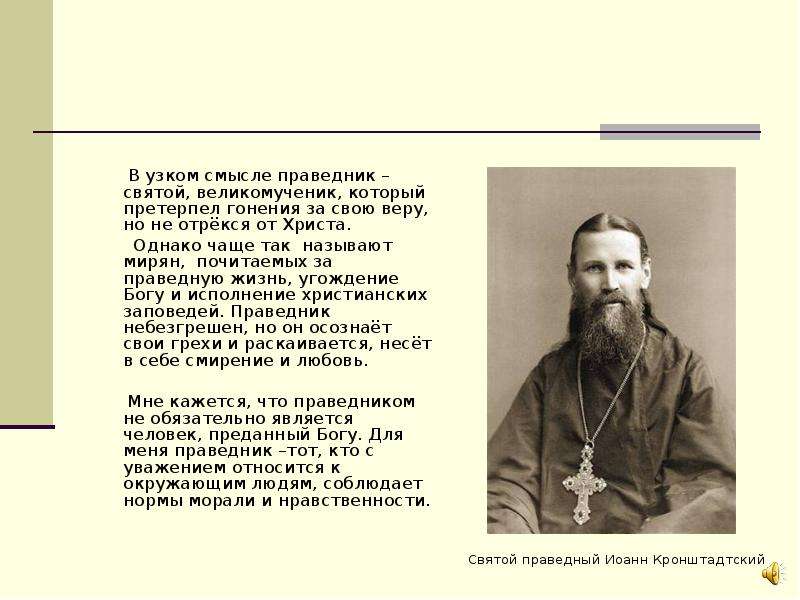 В узком смысле праведник – святой, великомученик, который претерпел гонения за свою веру, но не отрёкся от Христа.

Однако чаще так называют мирян, почитаемых за праведную жизнь, угождение Богу и исполнение христианских заповедей. Праведник небезгрешен, но он осознаёт свои грехи и раскаивается, несёт в себе смирение и любовь.

Мне кажется, что праведником не обязательно является человек, преданный Богу. Для меня праведник –тот, кто с уважением относится к окружающим людям, соблюдает нормы морали и нравственности.

Святой праведный Иоанн Кронштадтский